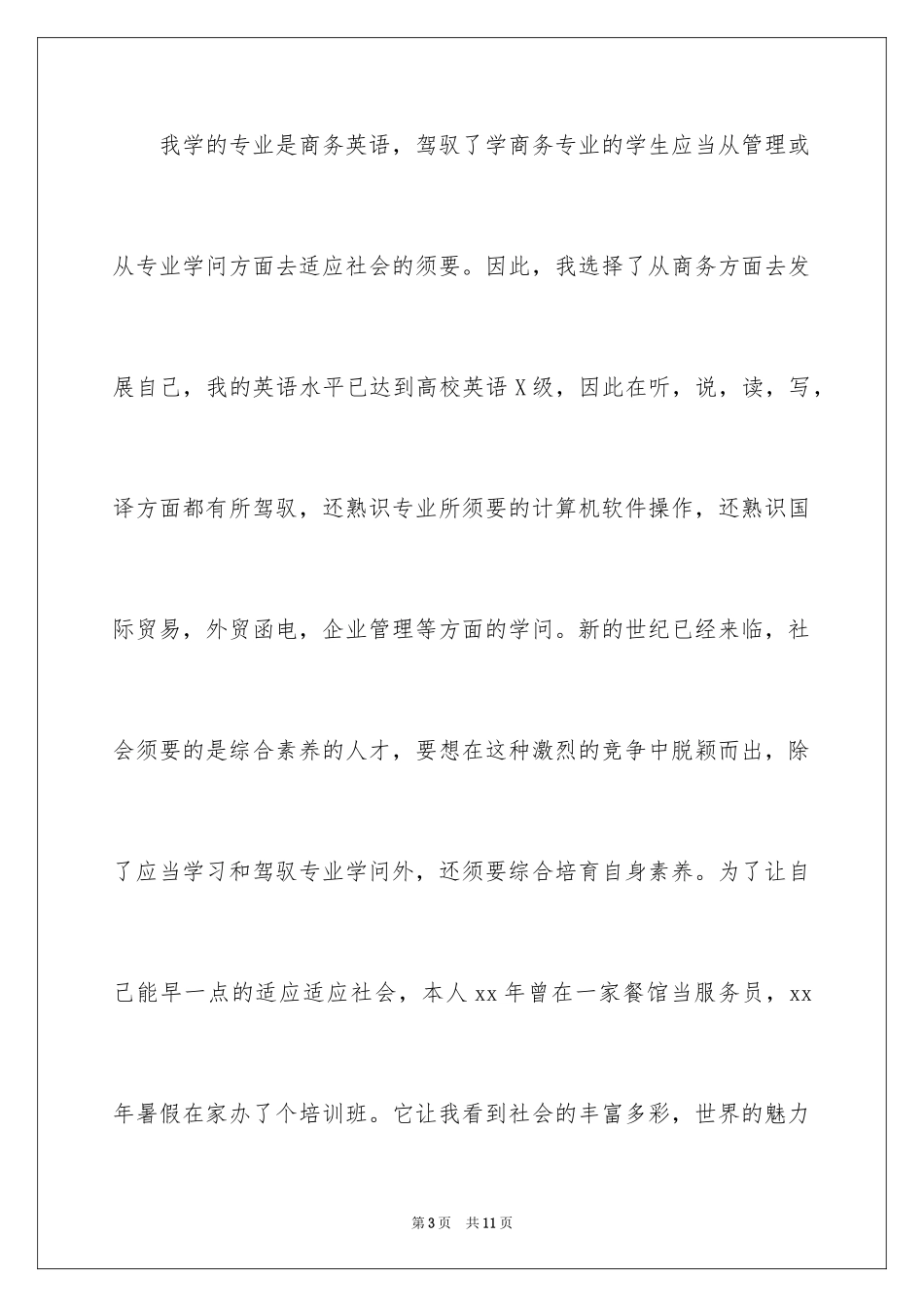 我学的专业是商务英语，驾驭了学商务专业的学生应当从管理或从专业学问方面去适应社会的须要。因此，我选择了从商务方面去发展自己，我的英语水平已达到高校英语X级，因此在听，说，读，写，译方面都有所驾驭，还熟识专业所须要的计算机软件操作，还熟识国际贸易，外贸函电，企业管理等方面的学问。新的世纪已经来临，社会须要的是综合素养的人才，要想在这种激烈的竞争中脱颖而出，除了应当学习和驾驭专业学问外，还须要综合培育自身素养。为了让自己能早一点的适应适应社会，本人xx年曾在一家餐馆当服务员，xx年暑假在家办了个培训班。它让我看到社会的丰富多彩，世界的魅力

第3页 共11页